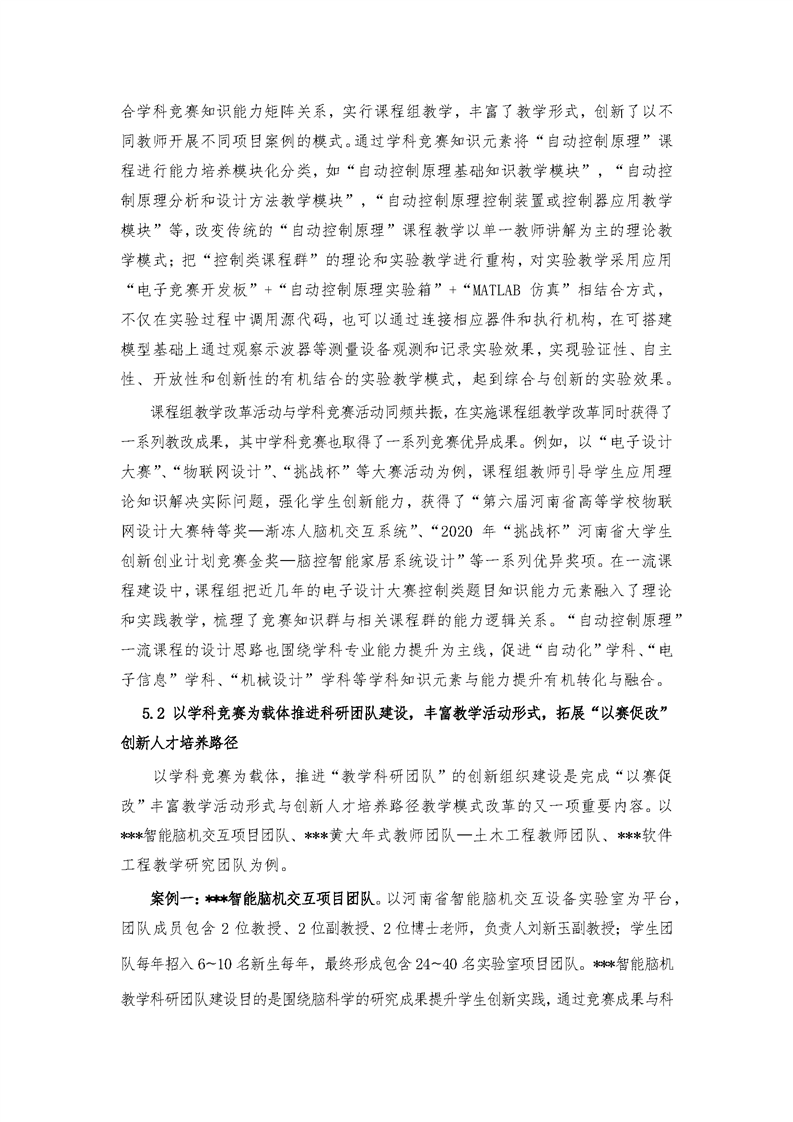 合学科竞赛知识能力矩阵关系，实行课程组教学，丰富了教学形式，创新了以不同教师开展不同项目案例的模式。通过学科竞赛知识元素将“自动控制原理”课程进行能力培养模块化分类，如“自动控制原理基础知识教学模块”，“自动控制原理分析和设计方法教学模块”，“自动控制原理控制装置或控制器应用教学模块”等，改变传统的“自动控制原理”课程教学以单一教师讲解为主的理论教学模式；把“控制类课程群”的理论和实验教学进行重构，对实验教学采用应用“电子竞赛开发板”+“自动控制原理实验箱”+“MATLAB 仿真”相结合方式，不仅在实验过程中调用源代码，也可以通过连接相应器件和执行机构，在可搭建模型基础上通过观察示波器等测量设备观测和记录实验效果，实现验证性、自主性、开放性和创新性的有机结合的实验教学模式，起到综合与创新的实验效果。

课程组教学改革活动与学科竞赛活动同频共振，在实施课程组教学改革同时获得了一系列教改成果，其中学科竞赛也取得了一系列竞赛优异成果。例如，以“电子设计大赛”、“物联网设计”、“挑战杯”等大赛活动为例，课程组教师引导学生应用理论知识解决实际问题，强化学生创新能力，获得了“第六届河南省高等学校物联网设计大赛特等奖—渐冻人脑机交互系统”、“2020 年“挑战杯”河南省大学生创新创业计划竞赛金奖—脑控智能家居系统设计”等一系列优异奖项。在一流课程建设中，课程组把近几年的电子设计大赛控制类题目知识能力元素融入了理论和实践教学，梳理了竞赛知识群与相关课程群的能力逻辑关系。“自动控制原理”一流课程的设计思路也围绕学科专业能力提升为主线，促进“自动化”学科、“电子信息”学科、“机械设计”学科等学科知识元素与能力提升有机转化与融合。

5.2 以学科竞赛为载体推进科研团队建设，丰富教学活动形式，拓展“以赛促改”创新人才培养路径

以学科竞赛为载体，推进“教学科研团队”的创新组织建设是完成“以赛促改”丰富教学活动形式与创新人才培养路径教学模式改革的又一项重要内容。以***智能脑机交互项目团队、***黄大年式教师团队—土木工程教师团队、***软件工程教学研究团队为例。

案例一：***智能脑机交互项目团队。以河南省智能脑机交互设备实验室为平台，团队成员包含 2 位教授、2 位副教授、2 位博士老师，负责人刘新玉副教授；学生团队每年招入 6~10 名新生每年，最终形成包含 24~40 名实验室项目团队。***智能脑机教学科研团队建设目的是围绕脑科学的研究成果提升学生创新实践，通过竞赛成果与科